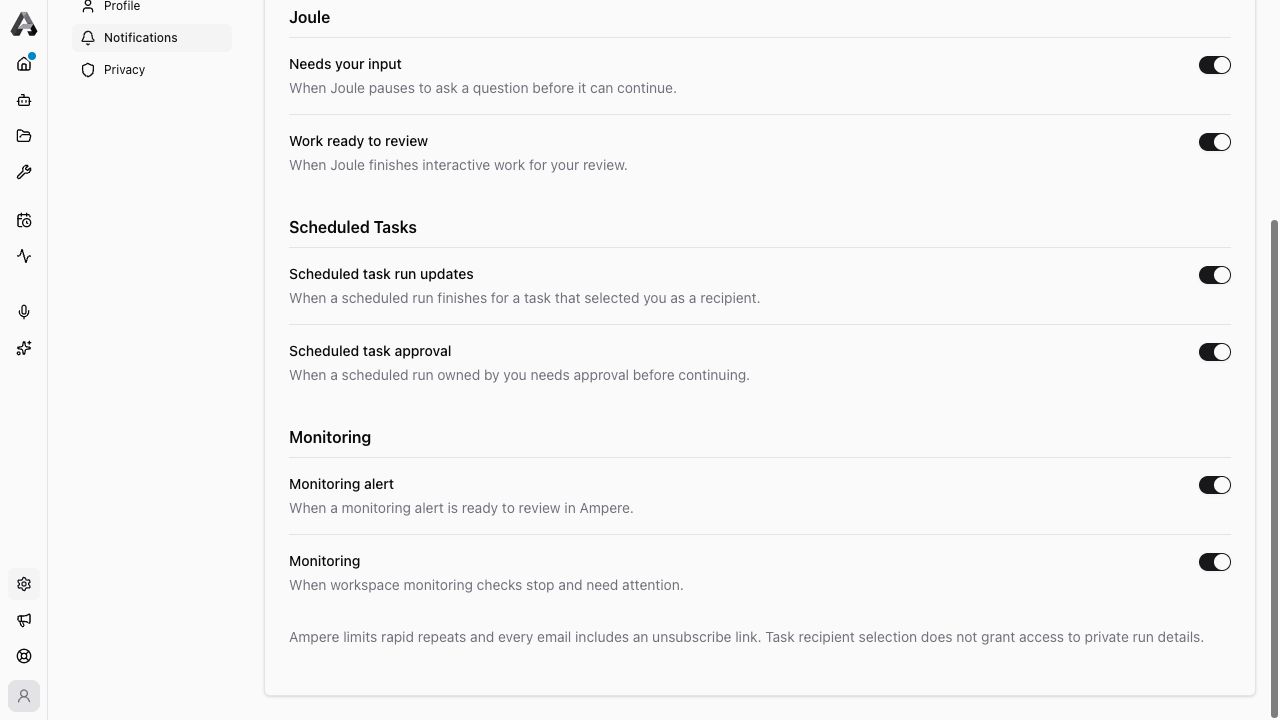 Profile
Notifications
Privacy

Joule

Needs your input
When Joule pauses to ask a question before it can continue.

Work ready to review
When Joule finishes interactive work for your review.

Scheduled Tasks

Scheduled task run updates
When a scheduled run finishes for a task that selected you as a recipient.

Scheduled task approval
When a scheduled run owned by you needs approval before continuing.

Monitoring

Monitoring alert
When a monitoring alert is ready to review in Ampere.

Monitoring
When workspace monitoring checks stop and need attention.

Ampere limits rapid repeats and every email includes an unsubscribe link. Task recipient selection does not grant access to private run details.